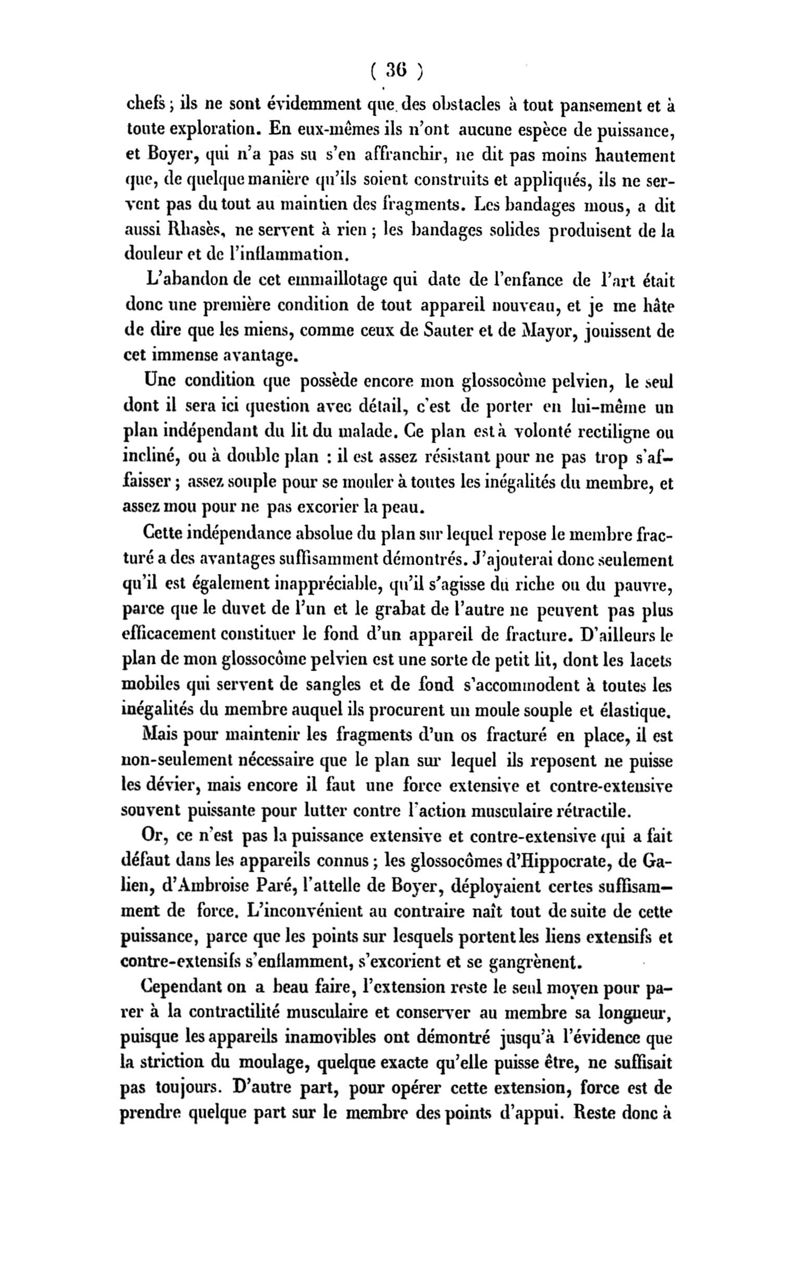 ( 36 )

chefs ; ils ne sont évidemment que des obstacles à tout pansement et à toute exploration. En eux-mêmes ils n'ont aucune espèce de puissance, et Boyer, qui n'a pas su s'en affranchir, ne dit pas moins hautement que, de quelque manière qu'ils soient construits et appliqués, ils ne servent pas du tout au maintien des fragments. Les bandages mous, a dit aussi Rhasès, ne servent à rien ; les bandages solides produisent de la douleur et de l'inflammation.

L'abandon de cet emmaillotage qui date de l'enfance de l'art était donc une première condition de tout appareil nouveau, et je me hâte de dire que les miens, comme ceux de Sauter et de Mayor, jouissent de cet immense avantage.

Une condition que possède encore mon glossocôme pelvien, le seul dont il sera ici question avec détail, c'est de porter en lui-même un plan indépendant du lit du malade. Ce plan est à volonté rectiligne ou incliné, ou à double plan : il est assez résistant pour ne pas trop s'affaisser ; assez souple pour se mouler à toutes les inégalités du membre, et assez mou pour ne pas excorier la peau.

Cette indépendance absolue du plan sur lequel repose le membre fracturé a des avantages suffisamment démontrés. J'ajouterai donc seulement qu'il est également inappréciable, qu'il s'agisse du riche ou du pauvre, parce que le duvet de l'un et le grabat de l'autre ne peuvent pas plus efficacement constituer le fond d'un appareil de fracture. D'ailleurs le plan de mon glossocôme pelvien est une sorte de petit lit, dont les lacets mobiles qui servent de sangles et de fond s'accommodent à toutes les inégalités du membre auquel ils procurent un moule souple et élastique.

Mais pour maintenir les fragments d'un os fracturé en place, il est non-seulement nécessaire que le plan sur lequel ils reposent ne puisse les dévier, mais encore il faut une force extensive et contre-extensive souvent puissante pour lutter contre l'action musculaire rétractile.

Or, ce n'est pas la puissance extensive et contre-extensive qui a fait défaut dans les appareils connus ; les glossocômes d'Hippocrate, de Galien, d'Ambroise Paré, l'attelle de Boyer, déployaient certes suffisamment de force. L'inconvénient au contraire naît tout de suite de cette puissance, parce que les points sur lesquels portent les liens extensifs et contre-extensifs s'enflamment, s'excorient et se gangrènent.

Cependant on a beau faire, l'extension reste le seul moyen pour parer à la contractilité musculaire et conserver au membre sa longueur, puisque les appareils inamovibles ont démontré jusqu'à l'évidence que la striction du moulage, quelque exacte qu'elle puisse être, ne suffisait pas toujours. D'autre part, pour opérer cette extension, force est de prendre quelque part sur le membre des points d'appui. Reste donc à